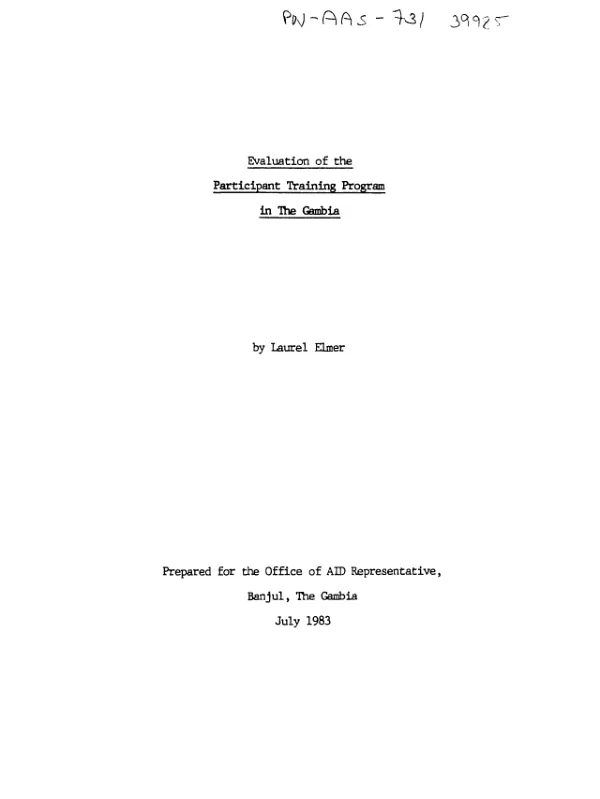 PN-AAS-731 39925

Evaluation of the
Participant Training Program
in The Gambia

by Laurel Elmer

Prepared for the Office of AID Representative,
Banjul, The Gambia
July 1983